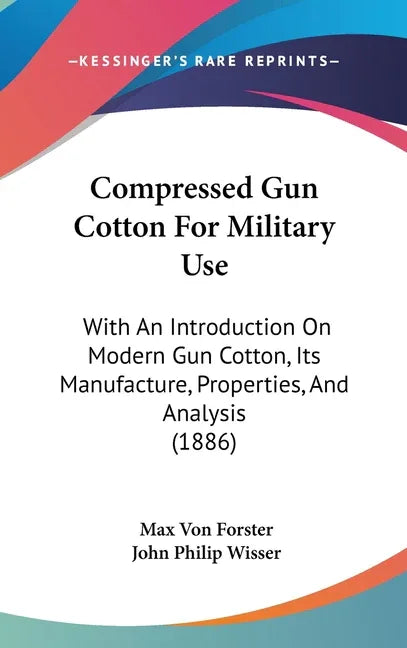 —KESSINGER'S RARE REPRINTS—

Compressed Gun Cotton For Military Use

With An Introduction On Modern Gun Cotton, Its Manufacture, Properties, And Analysis (1886)

Max Von Forster
John Philip Wisser